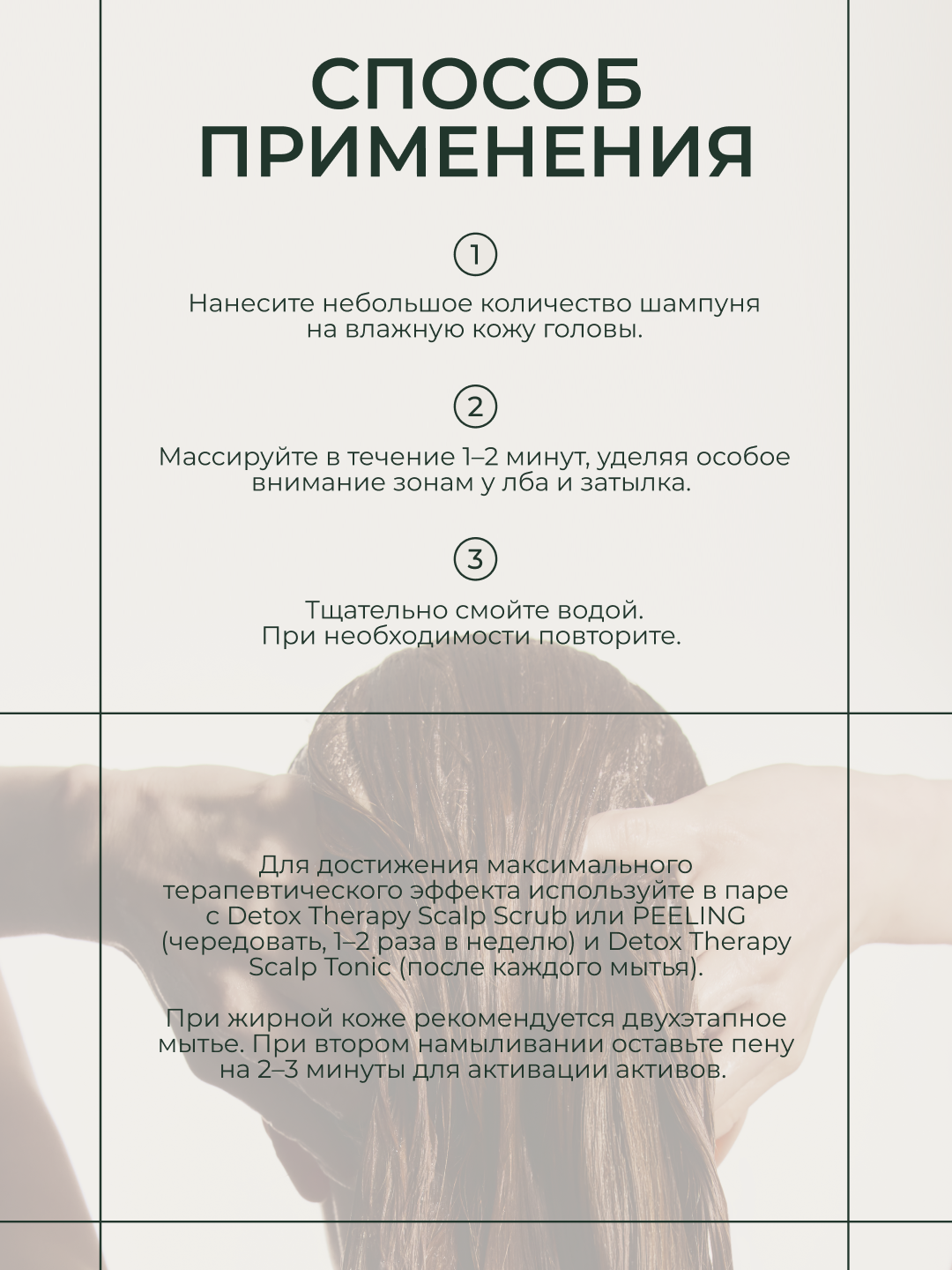 СПОСОБ ПРИМЕНЕНИЯ

1

Нанесите небольшое количество шампуня на влажную кожу головы.

2

Массируйте в течение 1–2 минут, уделяя особое внимание зонам у лба и затылка.

3

Тщательно смойте водой.
При необходимости повторите.

Для достижения максимального терапевтического эффекта используйте в паре с Detox Therapy Scalp Scrub или PEELING (чередовать, 1–2 раза в неделю) и Detox Therapy Scalp Tonic (после каждого мытья).

При жирной коже рекомендуется двухэтапное мытье. При втором намыливании оставьте пену на 2–3 минуты для активации активов.